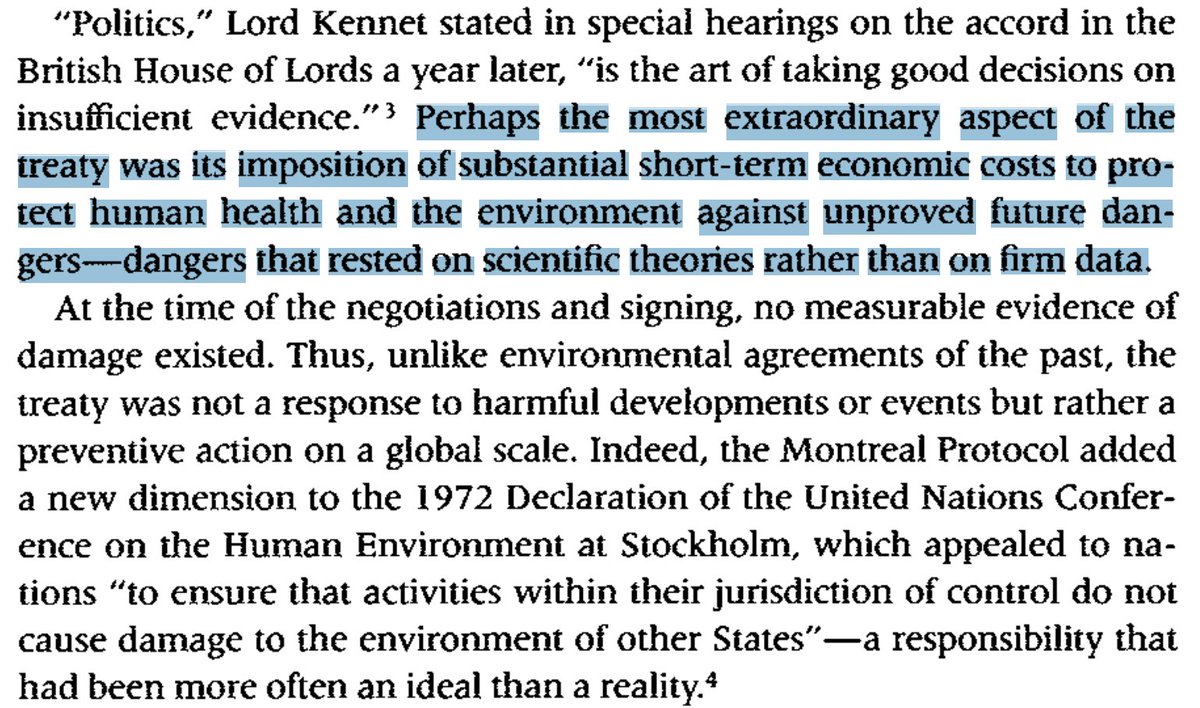 "Politics," Lord Kennet stated in special hearings on the accord in the British House of Lords a year later, "is the art of taking good decisions on insufficient evidence."$^3$ Perhaps the most extraordinary aspect of the treaty was its imposition of substantial short-term economic costs to protect human health and the environment against unproved future dangers—dangers that rested on scientific theories rather than on firm data.

At the time of the negotiations and signing, no measurable evidence of damage existed. Thus, unlike environmental agreements of the past, the treaty was not a response to harmful developments or events but rather a preventive action on a global scale. Indeed, the Montreal Protocol added a new dimension to the 1972 Declaration of the United Nations Conference on the Human Environment at Stockholm, which appealed to nations "to ensure that activities within their jurisdiction of control do not cause damage to the environment of other States"—a responsibility that had been more often an ideal than a reality.$^4$